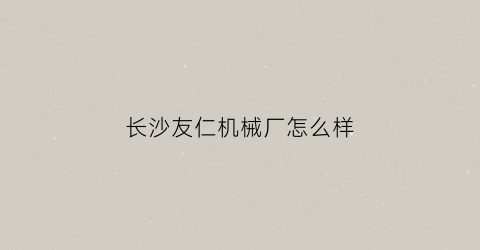 长沙友仁机械厂怎么样